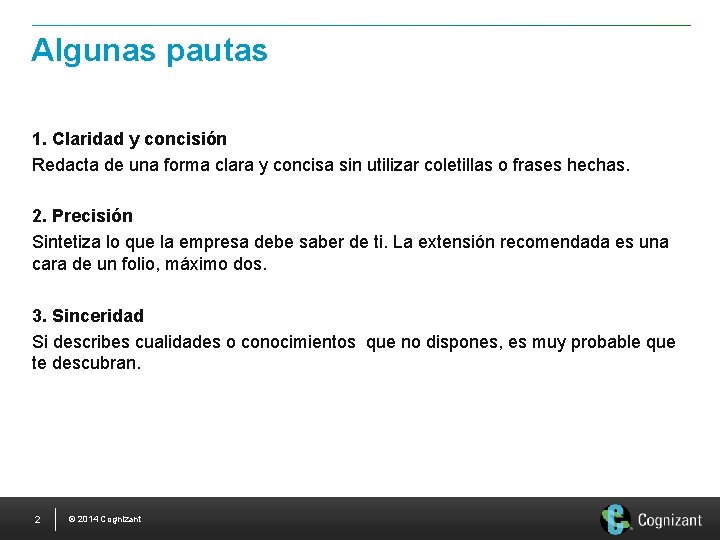 Algunas pautas

1. Claridad y concisión
Redacta de una forma clara y concisa sin utilizar coletillas o frases hechas.

2. Precisión
Sintetiza lo que la empresa debe saber de ti. La extensión recomendada es una cara de un folio, máximo dos.

3. Sinceridad
Si describes cualidades o conocimientos que no dispones, es muy probable que te descubran.

2 © 2014 Cognizant

Cognizant